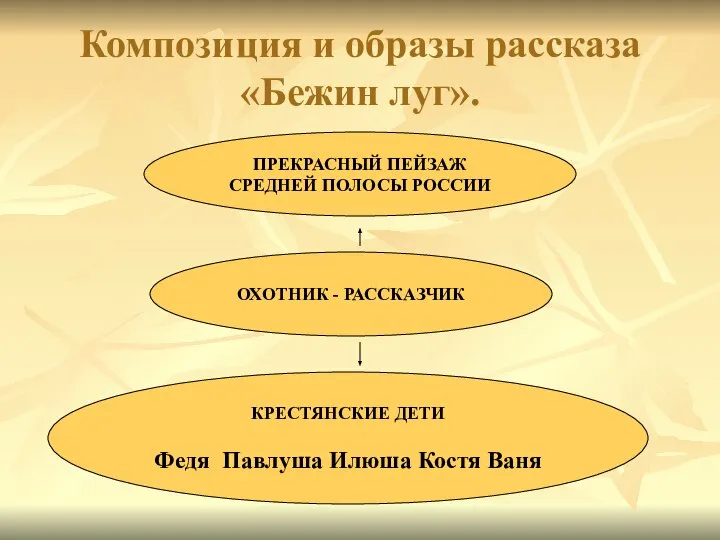 Композиция и образы рассказа «Бежин луг».

ПРЕКРАСНЫЙ ПЕЙЗАЖ СРЕДНЕЙ ПОЛОСЫ РОССИИ

ОХОТНИК - РАССКАЗЧИК

КРЕСТЯНСКИЕ ДЕТИ

Федя Павлуша Илюша Костя Ваня